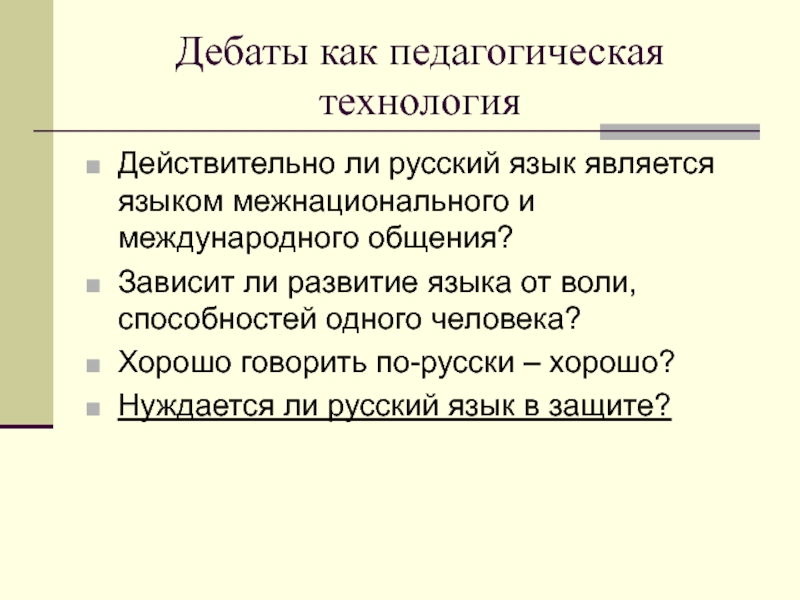 Дебаты как педагогическая технология

Действительно ли русский язык является языком межнационального и международного общения?

Зависит ли развитие языка от воли, способностей одного человека?

Хорошо говорить по-русски – хорошо?

Нуждается ли русский язык в защите?